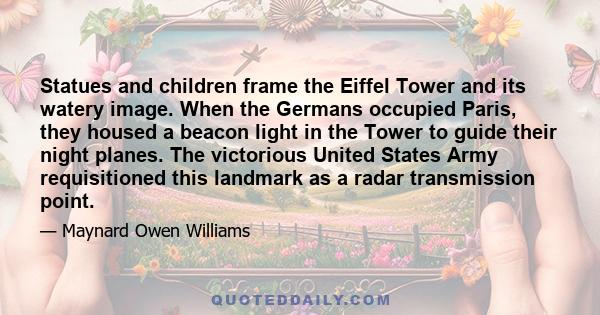 Statues and children frame the Eiffel Tower and its watery image. When the Germans occupied Paris, they housed a beacon light in the Tower to guide their night planes. The victorious United States Army requisitioned this landmark as a radar transmission point.

— Maynard Owen Williams

QUOTEDDAILY.COM